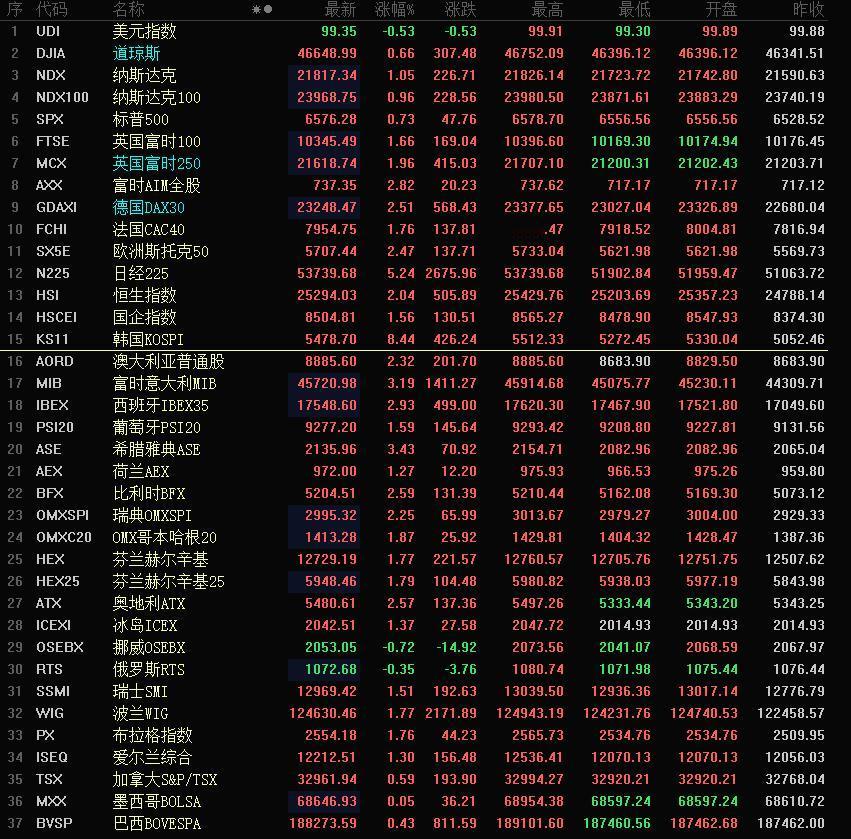 | 序 | 代码 | 名称 | 最新 | 涨幅% | 涨跌 | 最高 | 最低 | 开盘 | 昨收 |
|---|---|---|---|---|---|---|---|---|---|
| 1 | UDI | 美元指数 | 99.35 | -0.53 | -0.53 | 99.91 | 99.30 | 99.89 | 99.88 |
| 2 | DJIA | 道琼斯 | 46648.99 | 0.66 | 307.48 | 46752.09 | 46396.12 | 46396.12 | 46341.51 |
| 3 | NDX | 纳斯达克 | 21817.34 | 1.05 | 226.71 | 21826.14 | 21723.72 | 21742.80 | 21590.63 |
| 4 | NDX100 | 纳斯达克100 | 23968.75 | 0.96 | 228.56 | 23980.50 | 23871.61 | 23883.29 | 23740.19 |
| 5 | SPX | 标普500 | 6576.28 | 0.73 | 47.76 | 6578.70 | 6556.56 | 6556.56 | 6528.52 |
| 6 | FTSE | 英国富时100 | 10345.49 | 1.66 | 169.04 | 10396.60 | 10169.30 | 10174.94 | 10176.45 |
| 7 | MCX | 英国富时250 | 21618.74 | 1.96 | 415.03 | 21707.10 | 21200.31 | 21202.43 | 21203.71 |
| 8 | AXX | 富时AIM全股 | 737.35 | 2.82 | 20.23 | 737.62 | 717.17 | 717.17 | 717.12 |
| 9 | GDAXI | 德国DAX30 | 23248.47 | 2.51 | 568.43 | 23377.65 | 23027.04 | 23326.89 | 22680.04 |
| 10 | FCHI | 法国CAC40 | 7954.75 | 1.76 | 137.81 | .47 | 7918.52 | 8004.81 | 7816.94 |
| 11 | SX5E | 欧洲斯托克50 | 5707.44 | 2.47 | 137.71 | 5733.04 | 5621.98 | 5621.98 | 5569.73 |
| 12 | N225 | 日经225 | 53739.68 | 5.24 | 2675.96 | 53739.68 | 51902.84 | 51959.47 | 51063.72 |
| 13 | HSI | 恒生指数 | 25294.03 | 2.04 | 505.89 | 25429.76 | 25203.69 | 25357.23 | 24788.14 |
| 14 | HSCEI | 国企指数 | 8504.81 | 1.56 | 130.51 | 8565.27 | 8478.90 | 8547.93 | 8374.30 |
| 15 | KS11 | 韩国KOSPI | 5478.70 | 8.44 | 426.24 | 5512.33 | 5272.45 | 5330.04 | 5052.46 |
| 16 | AORD | 澳大利亚普通股 | 8885.60 | 2.32 | 201.70 | 8885.60 | 8683.90 | 8829.50 | 8683.90 |
| 17 | MIB | 富时意大利MIB | 45720.98 | 3.19 | 1411.27 | 45914.68 | 45075.77 | 45230.11 | 44309.71 |
| 18 | IBEX | 西班牙IBEX35 | 17548.60 | 2.93 | 499.00 | 17620.30 | 17467.90 | 17521.80 | 17049.60 |
| 19 | PSI20 | 葡萄牙PSI20 | 9277.20 | 1.59 | 145.64 | 9293.42 | 9208.80 | 9227.81 | 9131.56 |
| 20 | ASE | 希腊雅典ASE | 2135.96 | 3.43 | 70.92 | 2154.71 | 2082.96 | 2082.96 | 2065.04 |
| 21 | AEX | 荷兰AEX | 972.00 | 1.27 | 12.20 | 975.93 | 966.53 | 975.26 | 959.80 |
| 22 | BFX | 比利时BFX | 5204.51 | 2.59 | 131.39 | 5210.44 | 5162.08 | 5169.30 | 5073.12 |
| 23 | OMXSPI | 瑞典OMXSPI | 2995.32 | 2.25 | 65.99 | 3013.67 | 2979.27 | 3004.00 | 2929.33 |
| 24 | OMXC20 | OMX哥本哈根20 | 1413.28 | 1.87 | 25.92 | 1429.81 | 1404.32 | 1428.47 | 1387.36 |
| 25 | HEX | 芬兰赫尔辛基 | 12729.19 | 1.77 | 221.57 | 12760.57 | 12705.76 | 12751.75 | 12507.62 |
| 26 | HEX25 | 芬兰赫尔辛基25 | 5948.46 | 1.79 | 104.48 | 5980.82 | 5938.03 | 5977.19 | 5843.98 |
| 27 | ATX | 奥地利ATX | 5480.61 | 2.57 | 137.36 | 5497.26 | 5333.44 | 5343.20 | 5343.25 |
| 28 | ICEXI | 冰岛ICEX | 2042.51 | 1.37 | 27.58 | 2047.72 | 2014.93 | 2014.93 | 2014.93 |
| 29 | OSEBX | 挪威OSEBX | 2053.05 | -0.72 | -14.92 | 2073.56 | 2041.07 | 2068.59 | 2067.97 |
| 30 | RTS | 俄罗斯RTS | 1072.68 | -0.35 | -3.76 | 1080.74 | 1071.98 | 1075.44 | 1076.44 |
| 31 | SSMI | 瑞士SMI | 12969.42 | 1.51 | 192.63 | 13039.50 | 12936.36 | 13017.14 | 12776.79 |
| 32 | WIG | 波兰WIG | 124630.46 | 1.77 | 2171.89 | 124943.19 | 124231.76 | 124740.53 | 122458.57 |
| 33 | PX | 布拉格指数 | 2554.18 | 1.76 | 44.23 | 2565.73 | 2534.76 | 2534.76 | 2509.95 |
| 34 | ISEQ | 爱尔兰综合 | 12212.51 | 1.30 | 156.48 | 12536.41 | 12070.13 | 12070.13 | 12056.03 |
| 35 | TSX | 加拿大S&P/TSX | 32961.94 | 0.59 | 193.90 | 32994.27 | 32920.21 | 32920.21 | 32768.04 |
| 36 | MXX | 墨西哥BOLSA | 68646.93 | 0.05 | 36.21 | 68954.38 | 68597.24 | 68597.24 | 68610.72 |
| 37 | BVSP | 巴西BOVESPA | 188273.59 | 0.43 | 811.59 | 189101.60 | 187460.56 | 187462.68 | 187462.00 |